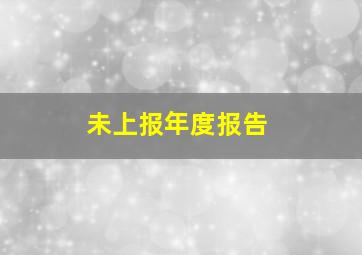 未上报年度报告